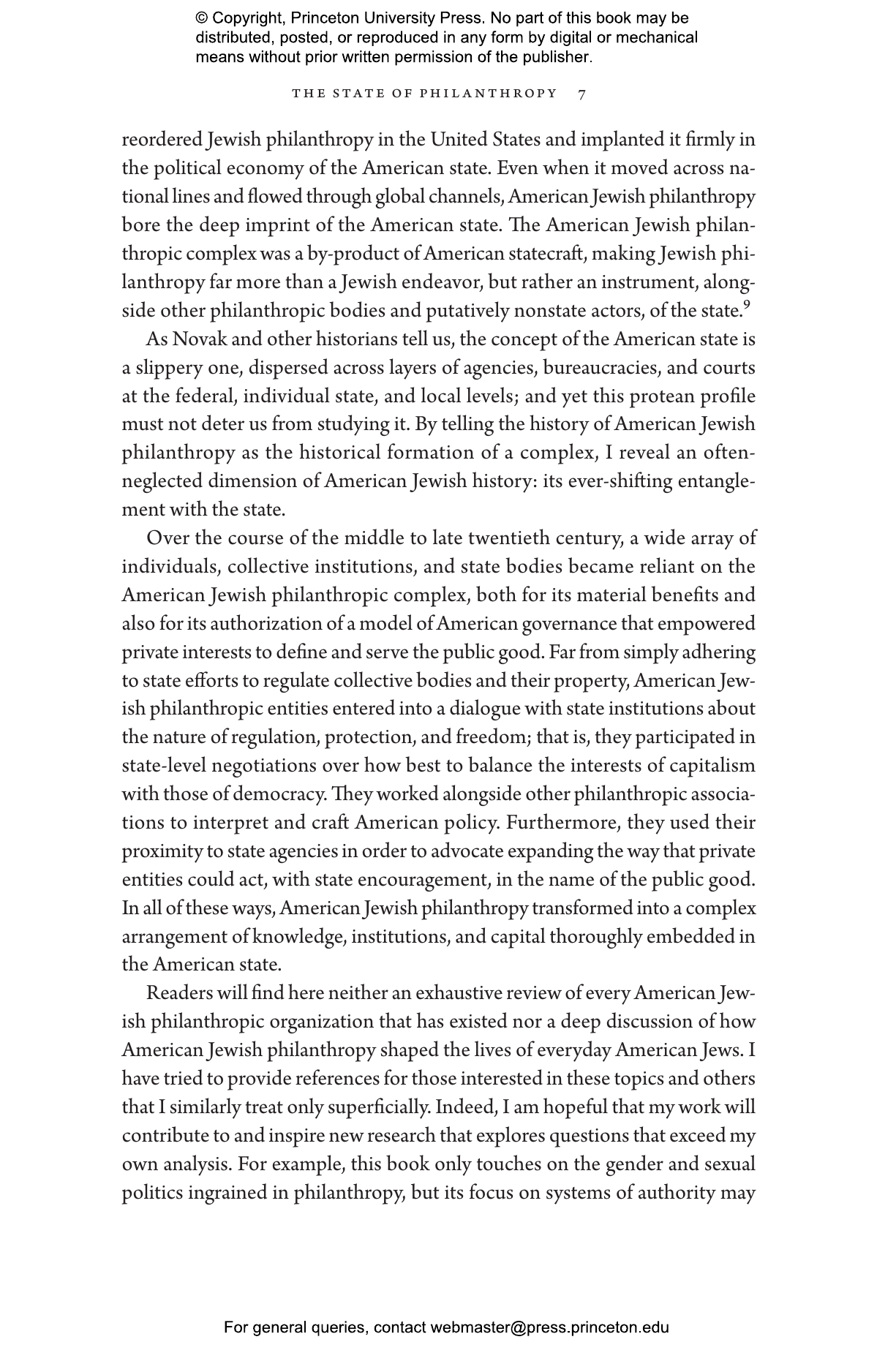 © Copyright, Princeton University Press. No part of this book may be distributed, posted, or reproduced in any form by digital or mechanical means without prior written permission of the publisher.

THE STATE OF PHILANTHROPY 7

reordered Jewish philanthropy in the United States and implanted it firmly in the political economy of the American state. Even when it moved across national lines and flowed through global channels, American Jewish philanthropy bore the deep imprint of the American state. The American Jewish philanthropic complex was a by-product of American statecraft, making Jewish philanthropy far more than a Jewish endeavor, but rather an instrument, alongside other philanthropic bodies and putatively nonstate actors, of the state.$^9$

As Novak and other historians tell us, the concept of the American state is a slippery one, dispersed across layers of agencies, bureaucracies, and courts at the federal, individual state, and local levels; and yet this protean profile must not deter us from studying it. By telling the history of American Jewish philanthropy as the historical formation of a complex, I reveal an often-neglected dimension of American Jewish history: its ever-shifting entanglement with the state.

Over the course of the middle to late twentieth century, a wide array of individuals, collective institutions, and state bodies became reliant on the American Jewish philanthropic complex, both for its material benefits and also for its authorization of a model of American governance that empowered private interests to define and serve the public good. Far from simply adhering to state efforts to regulate collective bodies and their property, American Jewish philanthropic entities entered into a dialogue with state institutions about the nature of regulation, protection, and freedom; that is, they participated in state-level negotiations over how best to balance the interests of capitalism with those of democracy. They worked alongside other philanthropic associations to interpret and craft American policy. Furthermore, they used their proximity to state agencies in order to advocate expanding the way that private entities could act, with state encouragement, in the name of the public good. In all of these ways, American Jewish philanthropy transformed into a complex arrangement of knowledge, institutions, and capital thoroughly embedded in the American state.

Readers will find here neither an exhaustive review of every American Jewish philanthropic organization that has existed nor a deep discussion of how American Jewish philanthropy shaped the lives of everyday American Jews. I have tried to provide references for those interested in these topics and others that I similarly treat only superficially. Indeed, I am hopeful that my work will contribute to and inspire new research that explores questions that exceed my own analysis. For example, this book only touches on the gender and sexual politics ingrained in philanthropy, but its focus on systems of authority may

For general queries, contact webmaster@press.princeton.edu